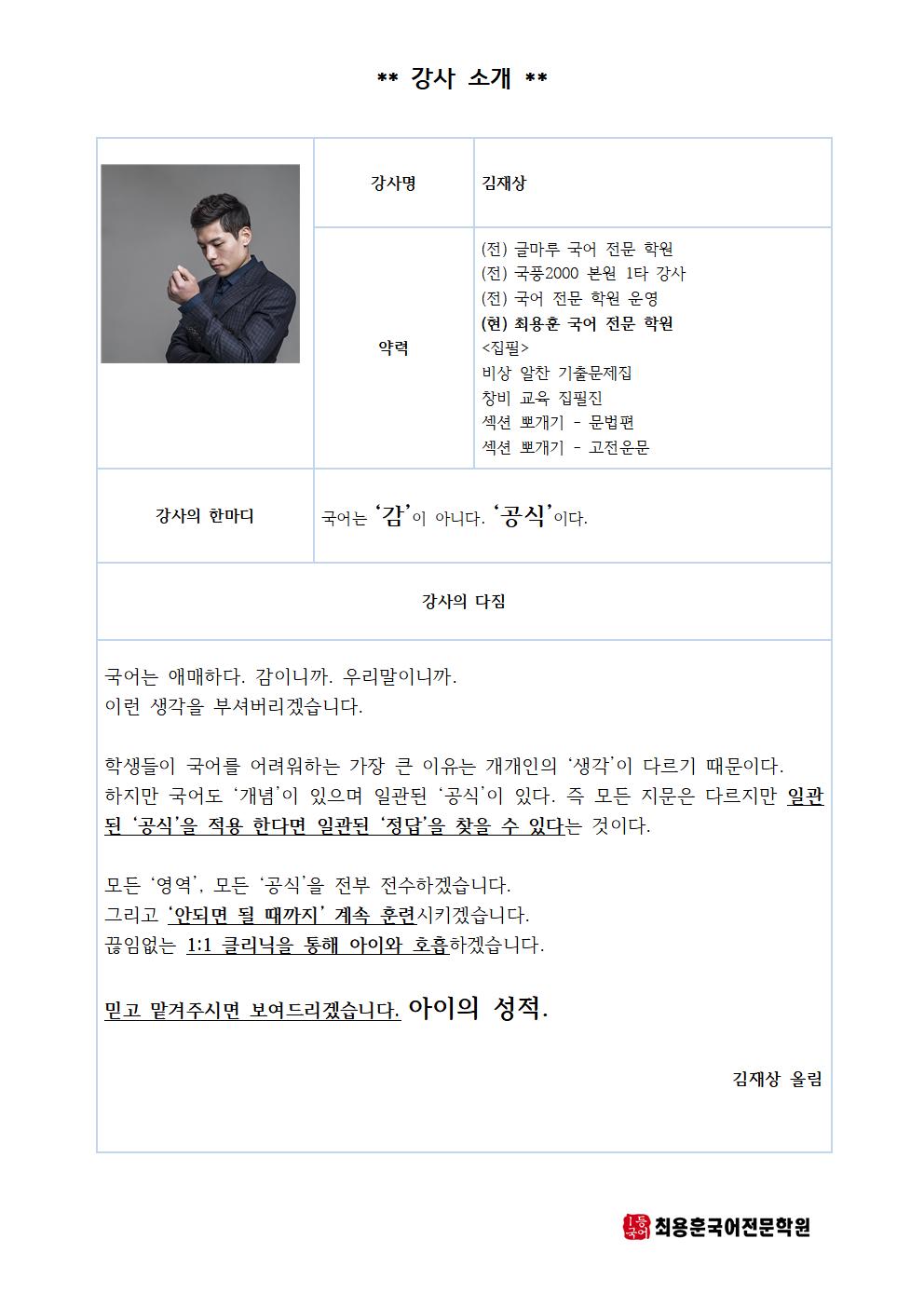 ** 강사 소개 **

| | 강사명 | 김재상 |
|---|---|---|
| | 약력 | (전) 글마루 국어 전문 학원<br>(전) 국풍2000 본원 1타 강사<br>(전) 국어 전문 학원 운영<br>(현) 최용훈 국어 전문 학원<br><집필><br>비상 알찬 기출문제집<br>창비 교육 집필진<br>섹션 뽀개기 - 문법편<br>섹션 뽀개기 - 고전운문 |
| 강사의 한마디 | 국어는 '감'이 아니다. '공식'이다. | |

강사의 다짐

국어는 애매하다. 감이니까. 우리말이니까.
이런 생각을 부셔버리겠습니다.

학생들이 국어를 어려워하는 가장 큰 이유는 개개인의 '생각'이 다르기 때문이다. 하지만 국어도 '개념'이 있으며 일관된 '공식'이 있다. 즉 모든 지문은 다르지만 일관된 '공식'을 적용 한다면 일관된 '정답'을 찾을 수 있다는 것이다.

모든 '영역', 모든 '공식'을 전부 전수하겠습니다.
그리고 '안되면 될 때까지' 계속 훈련시키겠습니다.
끊임없는 1:1 클리닉을 통해 아이와 호흡하겠습니다.

믿고 맡겨주시면 보여드리겠습니다. 아이의 성적.

김재상 올림

1등 국어 최용훈국어전문학원